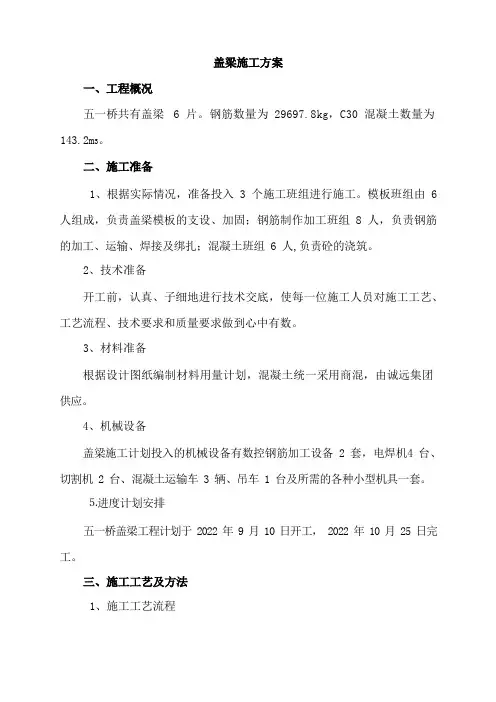 盖梁施工方案

一、工程概况

五一桥共有盖梁 6 片。钢筋数量为 29697.8kg，C30 混凝土数量为 143.2m₃。

二、施工准备

1、根据实际情况，准备投入 3 个施工班组进行施工。模板班组由 6 人组成，负责盖梁模板的支设、加固；钢筋制作加工班组 8 人，负责钢筋的加工、运输、焊接及绑扎；混凝土班组 6 人,负责砼的浇筑。

2、技术准备

开工前，认真、子细地进行技术交底，使每一位施工人员对施工工艺、工艺流程、技术要求和质量要求做到心中有数。

3、材料准备

根据设计图纸编制材料用量计划，混凝土统一采用商混，由诚远集团供应。

4、机械设备

盖梁施工计划投入的机械设备有数控钢筋加工设备 2 套，电焊机4 台、切割机 2 台、混凝土运输车 3 辆、吊车 1 台及所需的各种小型机具一套。

5.进度计划安排

五一桥盖梁工程计划于 2022 年 9 月 10 日开工， 2022 年 10 月 25 日完工。

三、施工工艺及方法

1、施工工艺流程